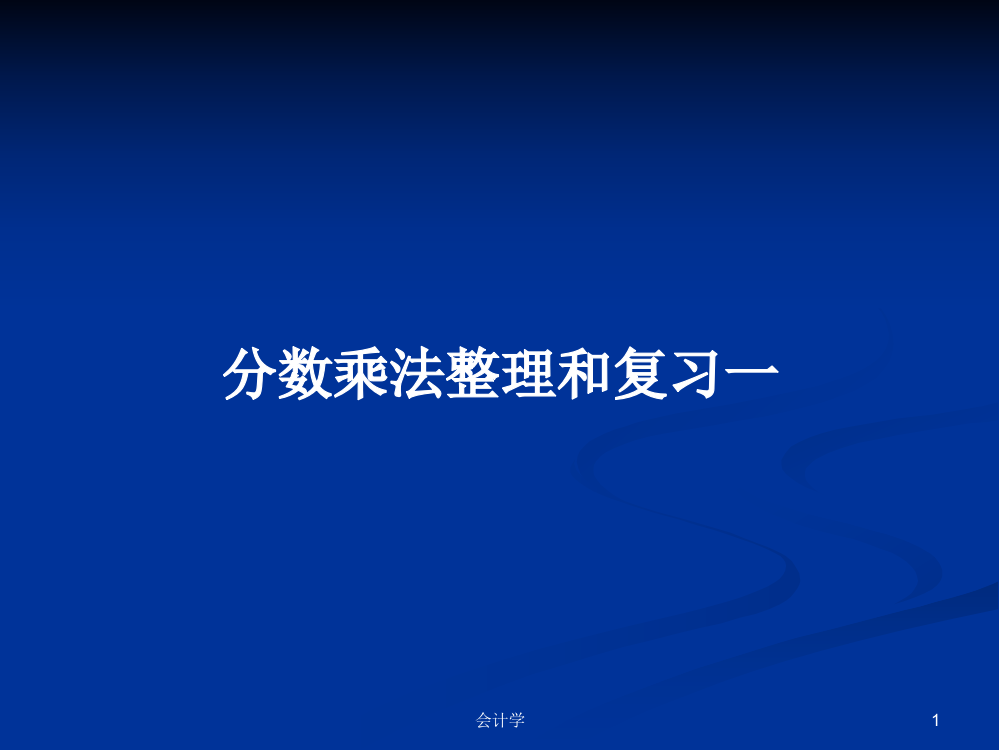 分数乘法整理和复习一

会计学

1